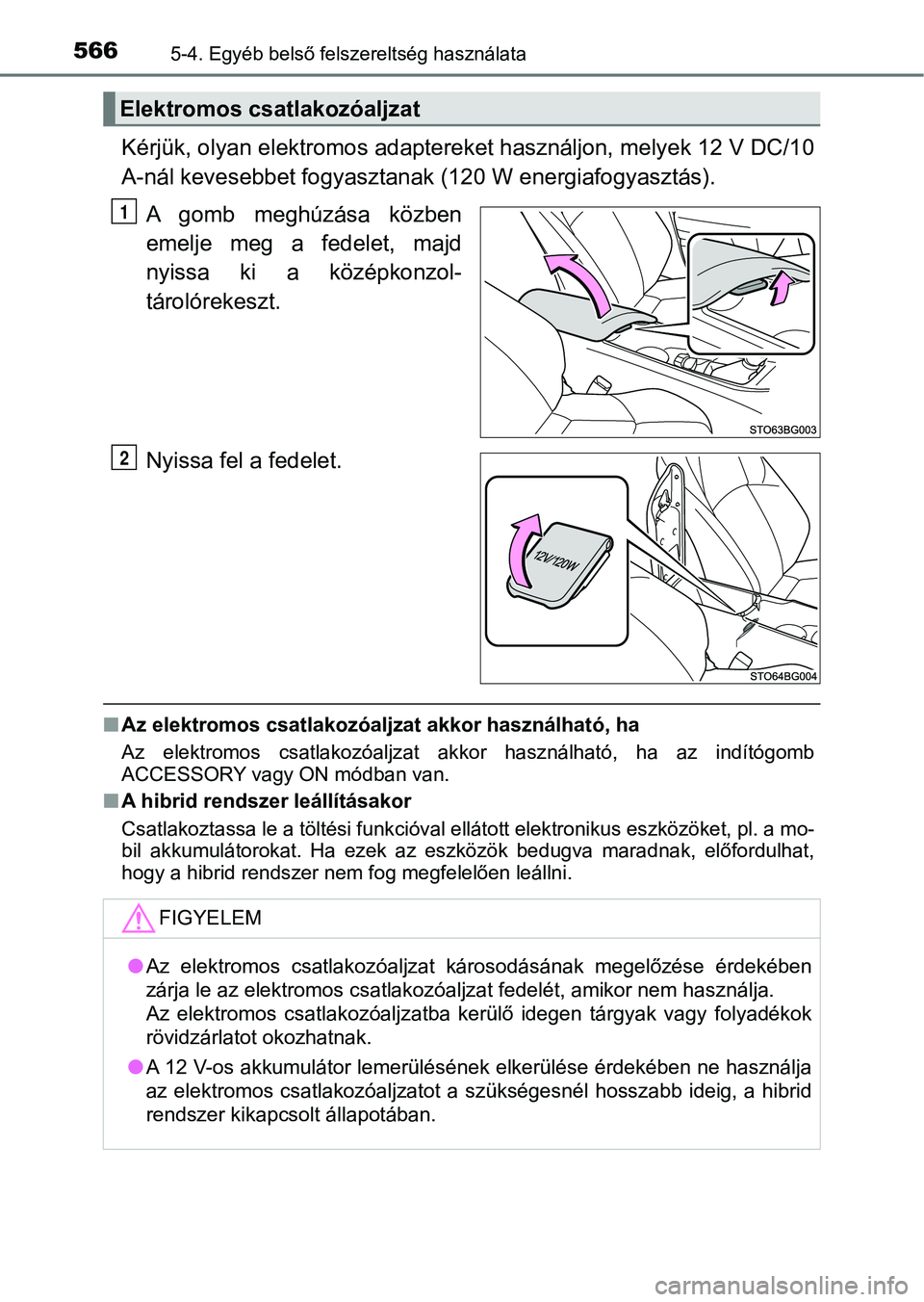 566 5-4. Egyéb belső felszereltség használata

Elektromos csatlakozóaljzat

Kérjük, olyan elektromos adaptereket használjon, melyek 12 V DC/10 A-nál kevesebbet fogyasztanak (120 W energiafogyasztás).

1 A gomb meghúzása közben emelje meg a fedelet, majd nyissa ki a középkonzol-tárolórekeszt.

STO63BG003

2 Nyissa fel a fedelet.

12V/120W

STO64BG004

■ Az elektromos csatlakozóaljzat akkor használható, ha

Az elektromos csatlakozóaljzat akkor használható, ha az indítógomb ACCESSORY vagy ON módban van.

■ A hibrid rendszer leállításakor

Csatlakoztassa le a töltési funkcióval ellátott elektronikus eszközöket, pl. a mobil akkumulátorokat. Ha ezek az eszközök bedugva maradnak, előfordulhat, hogy a hibrid rendszer nem fog megfelelően leállni.

FIGYELEM

● Az elektromos csatlakozóaljzat károsodásának megelőzése érdekében zárja le az elektromos csatlakozóaljzat fedelét, amikor nem használja.
Az elektromos csatlakozóaljzatba kerülő idegen tárgyak vagy folyadékok rövidzárlatot okozhatnak.

● A 12 V-os akkumulátor lemerülésének elkerülése érdekében ne használja az elektromos csatlakozóaljzatot a szükségesnél hosszabb ideig, a hibrid rendszer kikapcsolt állapotában.

carmanualsonline.info